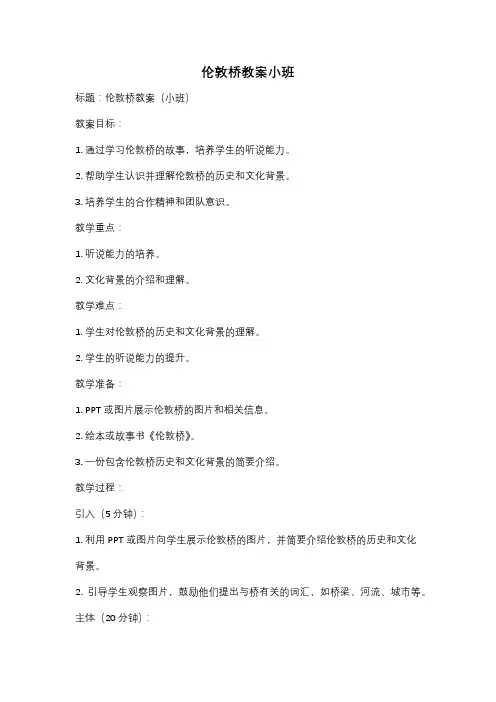 伦敦桥教案小班

标题：伦敦桥教案（小班）

教案目标：

1. 通过学习伦敦桥的故事，培养学生的听说能力。

2. 帮助学生认识并理解伦敦桥的历史和文化背景。

3. 培养学生的合作精神和团队意识。

教学重点：

1. 听说能力的培养。

2. 文化背景的介绍和理解。

教学难点：

1. 学生对伦敦桥的历史和文化背景的理解。

2. 学生的听说能力的提升。

教学准备：

1. PPT 或图片展示伦敦桥的图片和相关信息。

2. 绘本或故事书《伦敦桥》。

3. 一份包含伦敦桥历史和文化背景的简要介绍。

教学过程：

引入（5 分钟）：

1. 利用 PPT 或图片向学生展示伦敦桥的图片，并简要介绍伦敦桥的历史和文化背景。

2. 引导学生观察图片，鼓励他们提出与桥有关的词汇，如桥梁、河流、城市等。

主体（20 分钟）：